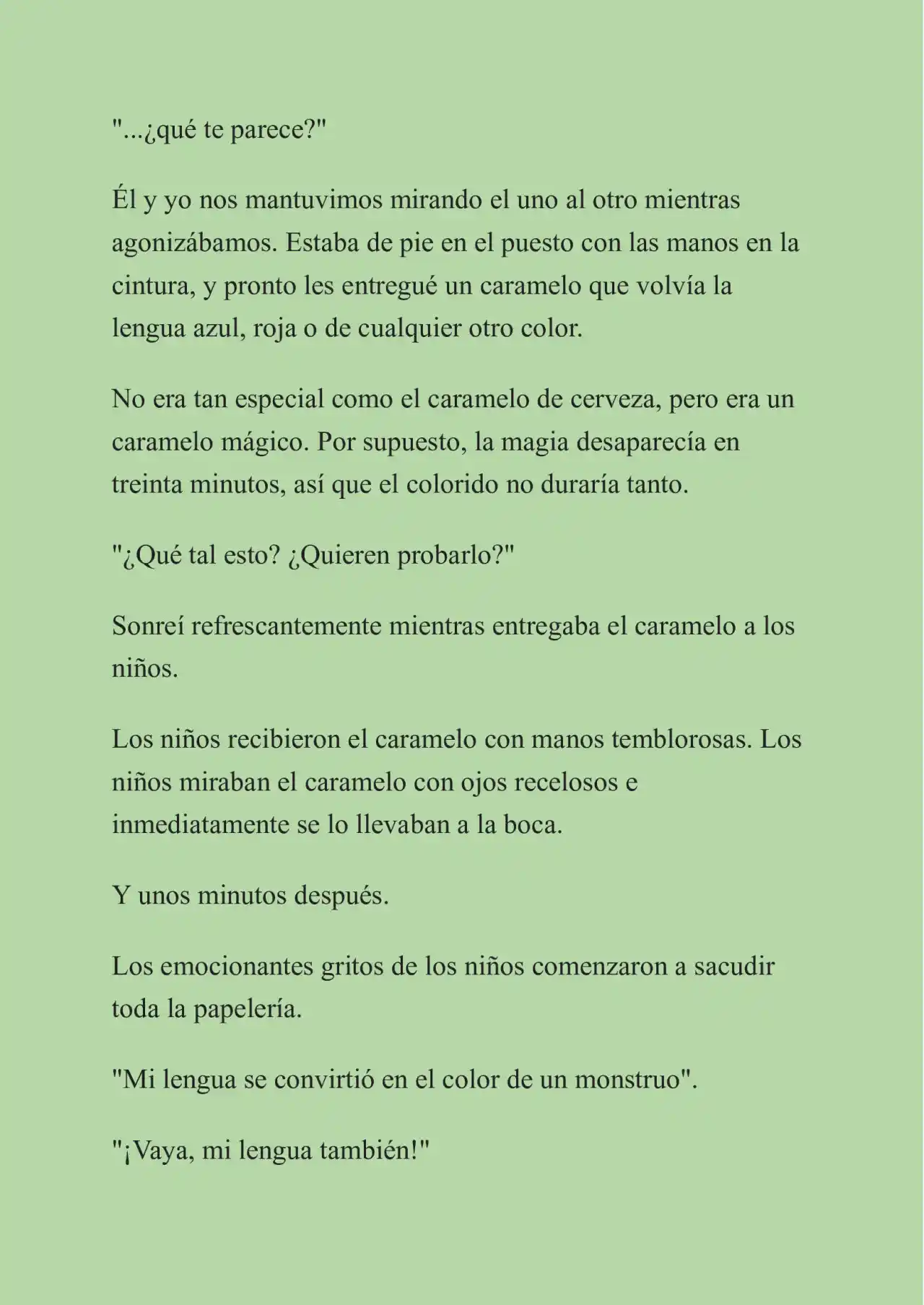 "...¿qué te parece?"

Él y yo nos mantuvimos mirando el uno al otro mientras agonizábamos. Estaba de pie en el puesto con las manos en la cintura, y pronto les entregué un caramelo que volvía la lengua azul, roja o de cualquier otro color.

No era tan especial como el caramelo de cerveza, pero era un caramelo mágico. Por supuesto, la magia desaparecía en treinta minutos, así que el colorido no duraría tanto.

"¿Qué tal esto? ¿Quieren probarlo?"

Sonreí refrescantemente mientras entregaba el caramelo a los niños.

Los niños recibieron el caramelo con manos temblorosas. Los niños miraban el caramelo con ojos recelosos e inmediatamente se lo llevaban a la boca.

Y unos minutos después.

Los emocionantes gritos de los niños comenzaron a sacudir toda la papelería.

"Mi lengua se convirtió en el color de un monstruo".

"¡Vaya, mi lengua también!"